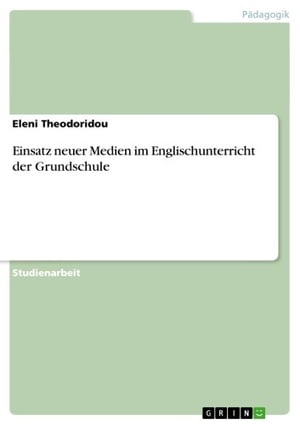 Pädagogik

Eleni Theodoridou

Einsatz neuer Medien im Englischunterricht der Grundschule

Studienarbeit

GRIN